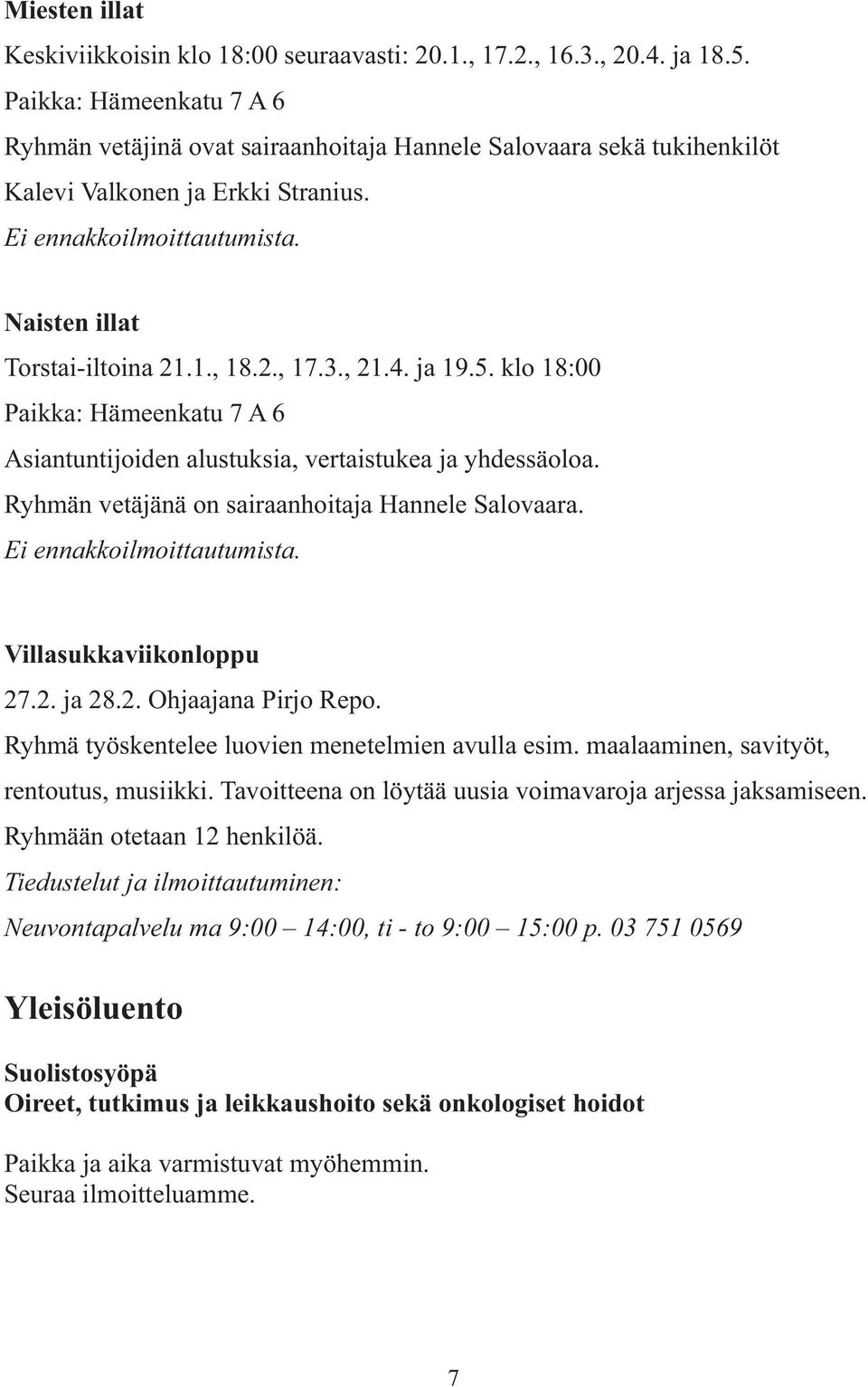 Miesten illat

Keskiviikkoisin klo 18:00 seuraavasti: 20.1., 17.2., 16.3., 20.4. ja 18.5.

Paikka: Hämeenkatu 7 A 6

Ryhmän vetäjinä ovat sairaanhoitaja Hannele Salovaara sekä tukihenkilöt Kalevi Valkonen ja Erkki Stranius.

Ei ennakkoilmoittautumista.

Naisten illat

Torstai-iltoina 21.1., 18.2., 17.3., 21.4. ja 19.5. klo 18:00

Paikka: Hämeenkatu 7 A 6

Asiantuntijoiden alustuksia, vertaistukea ja yhdessäoloa.

Ryhmän vetäjänä on sairaanhoitaja Hannele Salovaara.

Ei ennakkoilmoittautumista.

Villasukkaviikonloppu

27.2. ja 28.2. Ohjaajana Pirjo Repo.

Ryhmä työskentelee luovien menetelmien avulla esim. maalaaminen, savityöt, rentoutus, musiikki. Tavoitteena on löytää uusia voimavaroja arjessa jaksamiseen.

Ryhmään otetaan 12 henkilöä.

Tiedustelut ja ilmoittautuminen:

Neuvontapalvelu ma 9:00 – 14:00, ti - to 9:00 – 15:00 p. 03 751 0569

Yleisöluento

Suolistosyöpä
Oireet, tutkimus ja leikkaushoito sekä onkologiset hoidot

Paikka ja aika varmistuvat myöhemmin.
Seuraa ilmoitteluamme.

7